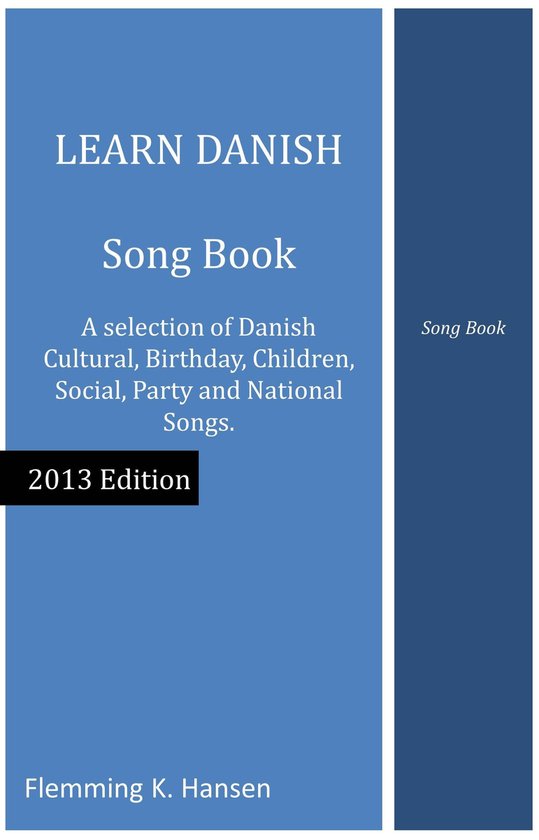 LEARN DANISH

Song Book

A selection of Danish Cultural, Birthday, Children, Social, Party and National Songs.

2013 Edition

Flemming K. Hansen

Song Book